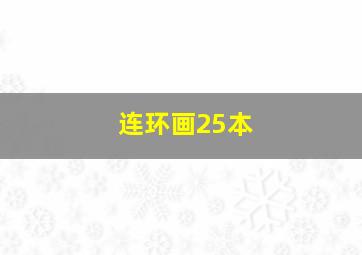 连环画25本